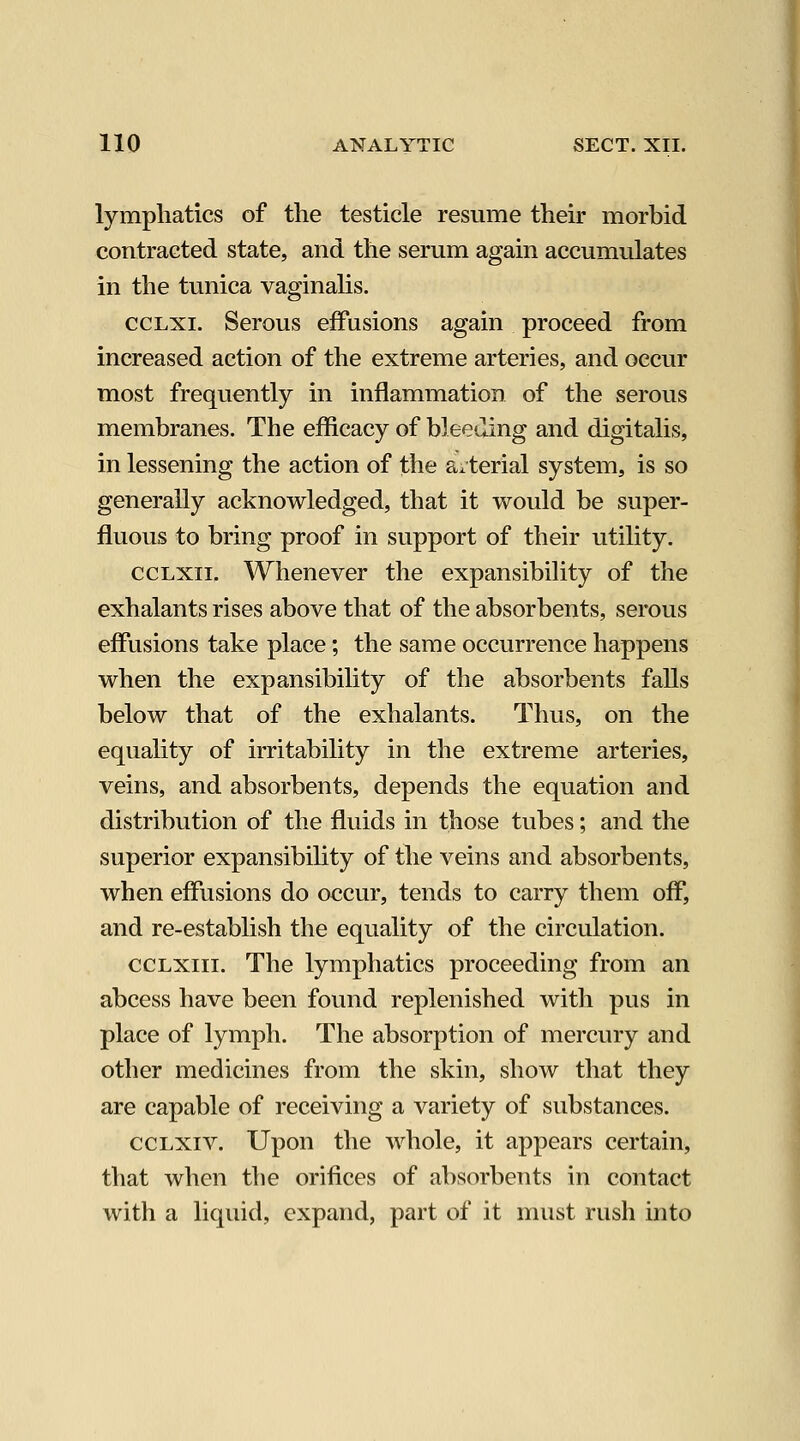 110 ANALYTIC SECT. XII.

lymphatics of the testicle resume their morbid contracted state, and the serum again accumulates in the tunica vaginalis.

CCLXI. Serous effusions again proceed from increased action of the extreme arteries, and occur most frequently in inflammation of the serous membranes. The efficacy of bleeding and digitalis, in lessening the action of the arterial system, is so generally acknowledged, that it would be superfluous to bring proof in support of their utility.

CCLXII. Whenever the expansibility of the exhalants rises above that of the absorbents, serous effusions take place; the same occurrence happens when the expansibility of the absorbents falls below that of the exhalants. Thus, on the equality of irritability in the extreme arteries, veins, and absorbents, depends the equation and distribution of the fluids in those tubes; and the superior expansibility of the veins and absorbents, when effusions do occur, tends to carry them off, and re-establish the equality of the circulation.

CCLXIII. The lymphatics proceeding from an abcess have been found replenished with pus in place of lymph. The absorption of mercury and other medicines from the skin, show that they are capable of receiving a variety of substances.

CCLXIV. Upon the whole, it appears certain, that when the orifices of absorbents in contact with a liquid, expand, part of it must rush into